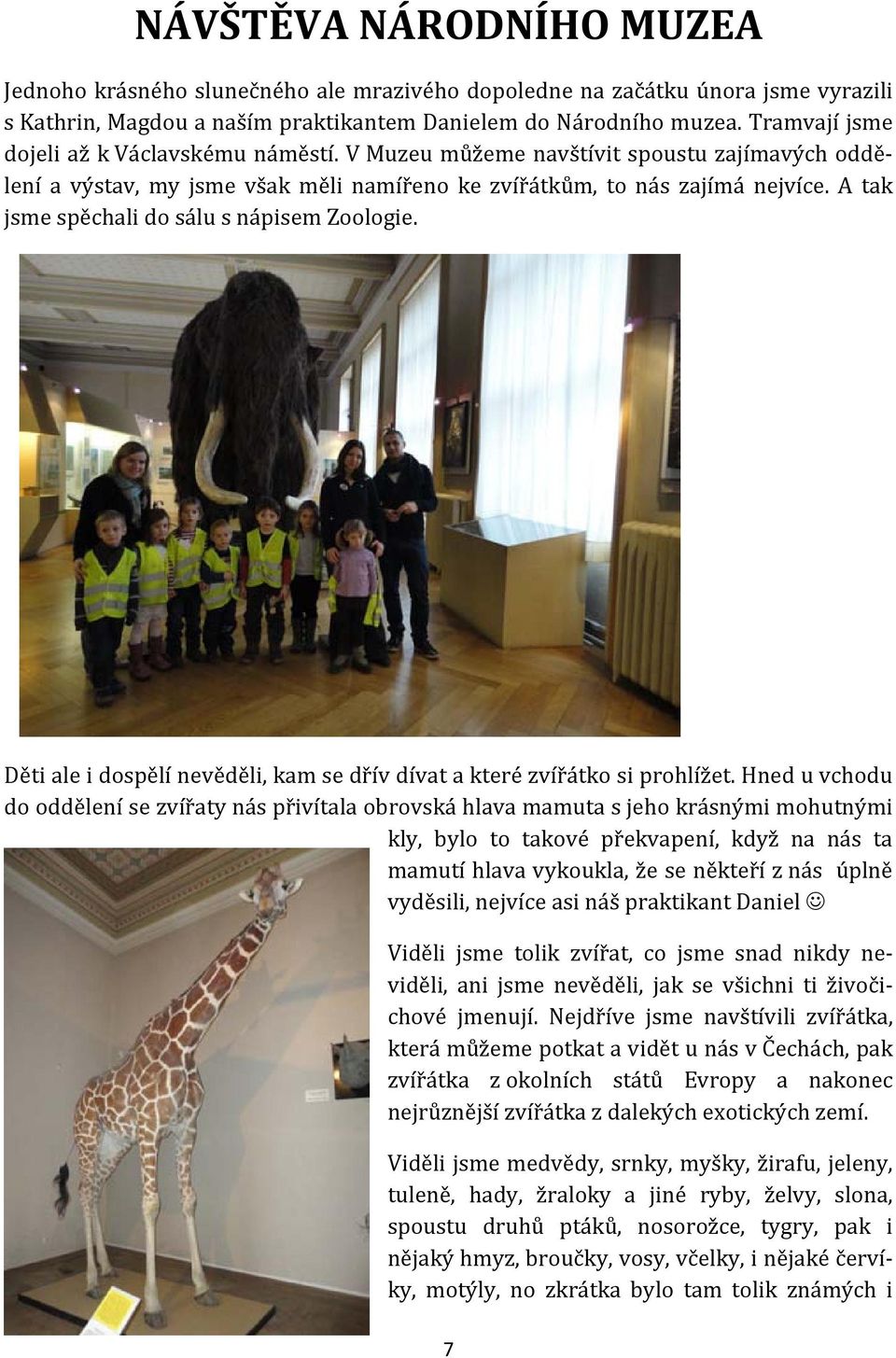 NÁVŠTĚVA NÁRODNÍHO MUZEA

Jednoho krásného slunečného ale mrazivého dopoledne na začátku února jsme vyrazili s Kathrin, Magdou a naším praktikantem Danielem do Národního muzea. Tramvají jsme dojeli až k Václavskému náměstí. V Muzeu můžeme navštívit spoustu zajímavých oddělení a výstav, my jsme však měli namířeno ke zvířátkům, to nás zajímá nejvíce. A tak jsme spěchali do sálu s nápisem Zoologie.

Děti ale i dospělí nevěděli, kam se dřív dívat a které zvířátko si prohlížet. Hned u vchodu do oddělení se zvířaty nás přivítala obrovská hlava mamuta s jeho krásnými mohutnými kly, bylo to takové překvapení, když na nás ta mamutí hlava vykoukla, že se někteří z nás úplně vyděsili, nejvíce asi náš praktikant Daniel ☺

Viděli jsme tolik zvířat, co jsme snad nikdy neviděli, ani jsme nevěděli, jak se všichni ti živočichové jmenují. Nejdříve jsme navštívili zvířátka, která můžeme potkat a vidět u nás v Čechách, pak zvířátka z okolních států Evropy a nakonec nejrůznější zvířátka z dalekých exotických zemí.

Viděli jsme medvědy, srnky, myšky, žirafu, jeleny, tuleně, hady, žraloky a jiné ryby, želvy, slona, spoustu druhů ptáků, nosorožce, tygry, pak i nějaký hmyz, broučky, vosy, včelky, i nějaké červíky, motýly, no zkrátka bylo tam tolik známých i

7